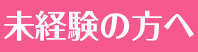 未経験の方へ